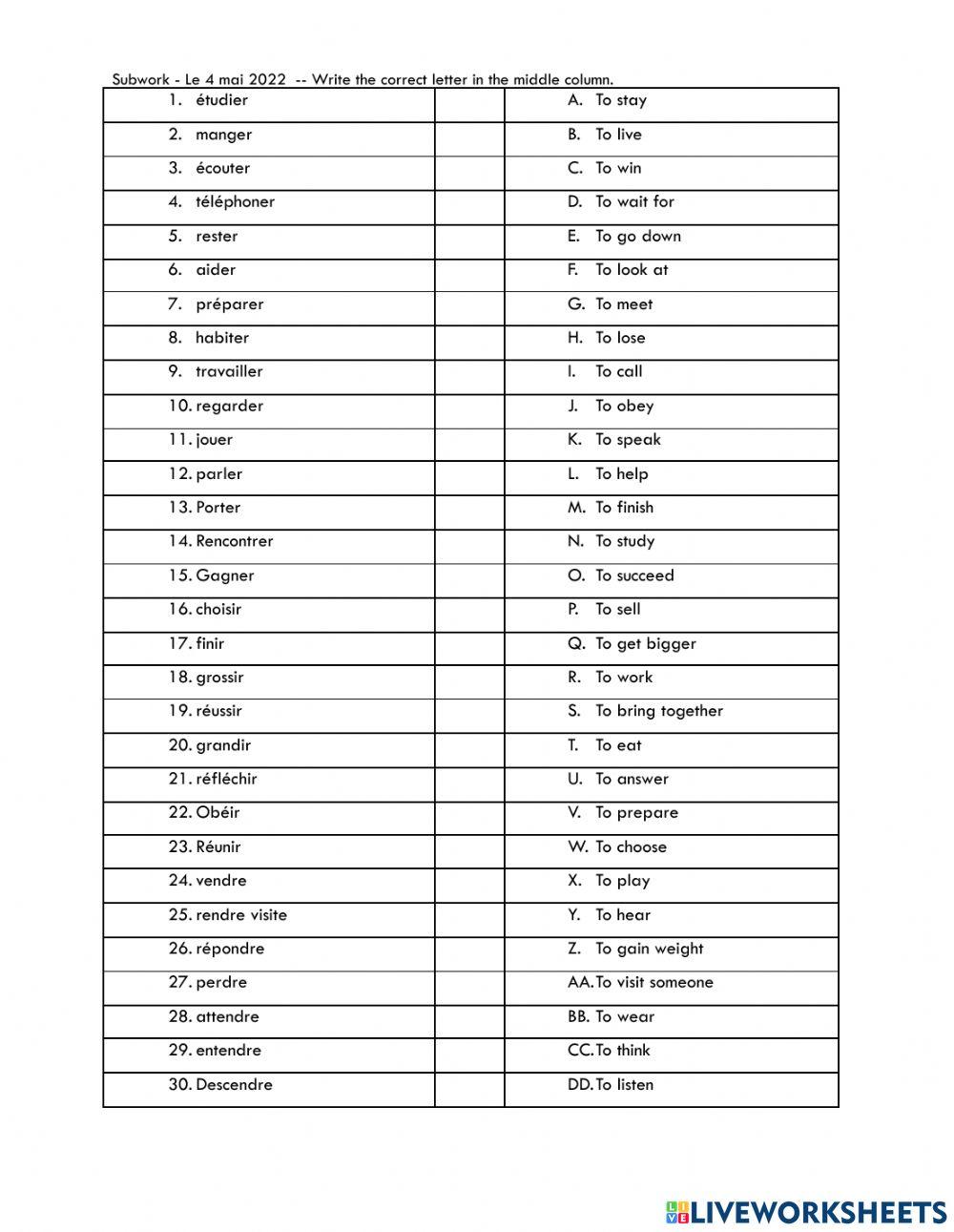 Subwork - Le 4 mai 2022 -- Write the correct letter in the middle column.

| | | |
|---|---|---|
| 1. étudier | | A. To stay |
| 2. manger | | B. To live |
| 3. écouter | | C. To win |
| 4. téléphoner | | D. To wait for |
| 5. rester | | E. To go down |
| 6. aider | | F. To look at |
| 7. préparer | | G. To meet |
| 8. habiter | | H. To lose |
| 9. travailler | | I. To call |
| 10. regarder | | J. To obey |
| 11. jouer | | K. To speak |
| 12. parler | | L. To help |
| 13. Porter | | M. To finish |
| 14. Rencontrer | | N. To study |
| 15. Gagner | | O. To succeed |
| 16. choisir | | P. To sell |
| 17. finir | | Q. To get bigger |
| 18. grossir | | R. To work |
| 19. réussir | | S. To bring together |
| 20. grandir | | T. To eat |
| 21. réfléchir | | U. To answer |
| 22. Obéir | | V. To prepare |
| 23. Réunir | | W. To choose |
| 24. vendre | | X. To play |
| 25. rendre visite | | Y. To hear |
| 26. répondre | | Z. To gain weight |
| 27. perdre | | AA. To visit someone |
| 28. attendre | | BB. To wear |
| 29. entendre | | CC. To think |
| 30. Descendre | | DD. To listen |

LIVEWORKSHEETS